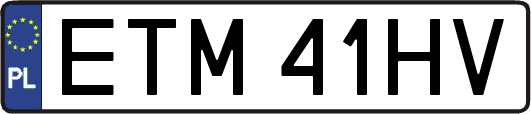 PL
ETM 41HV